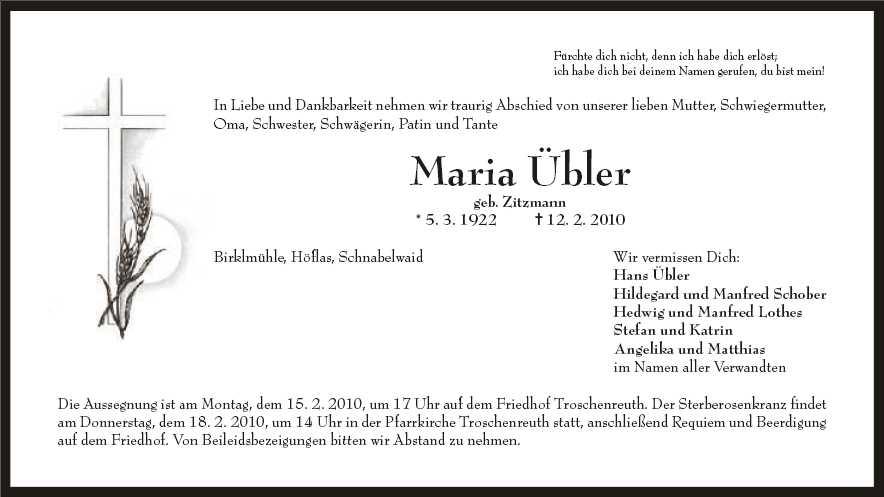 Fürchte dich nicht, denn ich habe dich erlöst;
ich habe dich bei deinem Namen gerufen, du bist mein!

In Liebe und Dankbarkeit nehmen wir traurig Abschied von unserer lieben Mutter, Schwiegermutter, Oma, Schwester, Schwägerin, Patin und Tante

Maria Übler

geb. Zitzmann

* 5. 3. 1922 † 12. 2. 2010

Birklmühle, Höflas, Schnabelwaid

Wir vermissen Dich:
Hans Übler
Hildegard und Manfred Schober
Hedwig und Manfred Lothes
Stefan und Katrin
Angelika und Matthias
im Namen aller Verwandten

Die Aussegnung ist am Montag, dem 15. 2. 2010, um 17 Uhr auf dem Friedhof Troschenreuth. Der Sterberosenkranz findet am Donnerstag, dem 18. 2. 2010, um 14 Uhr in der Pfarrkirche Troschenreuth statt, anschließend Requiem und Beerdigung auf dem Friedhof. Von Beileidsbezeigungen bitten wir Abstand zu nehmen.